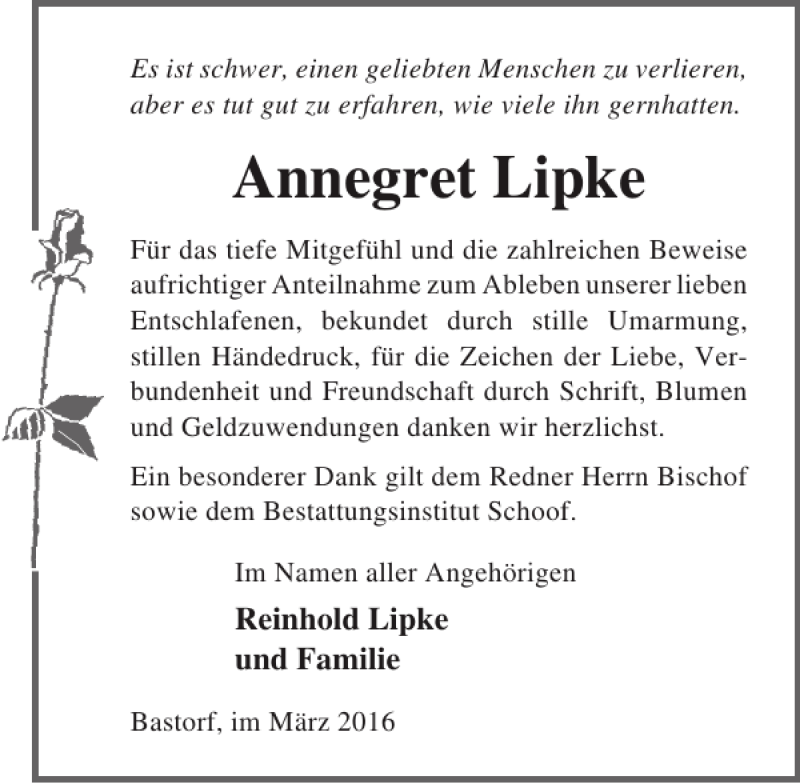 Es ist schwer, einen geliebten Menschen zu verlieren, aber es tut gut zu erfahren, wie viele ihn gernhatten.

Annegret Lipke

Für das tiefe Mitgefühl und die zahlreichen Beweise aufrichtiger Anteilnahme zum Ableben unserer lieben Entschlafenen, bekundet durch stille Umarmung, stillen Händedruck, für die Zeichen der Liebe, Verbundenheit und Freundschaft durch Schrift, Blumen und Geldzuwendungen danken wir herzlichst.

Ein besonderer Dank gilt dem Redner Herrn Bischof sowie dem Bestattungsinstitut Schoof.

Im Namen aller Angehörigen

Reinhold Lipke
und Familie

Bastorf, im März 2016